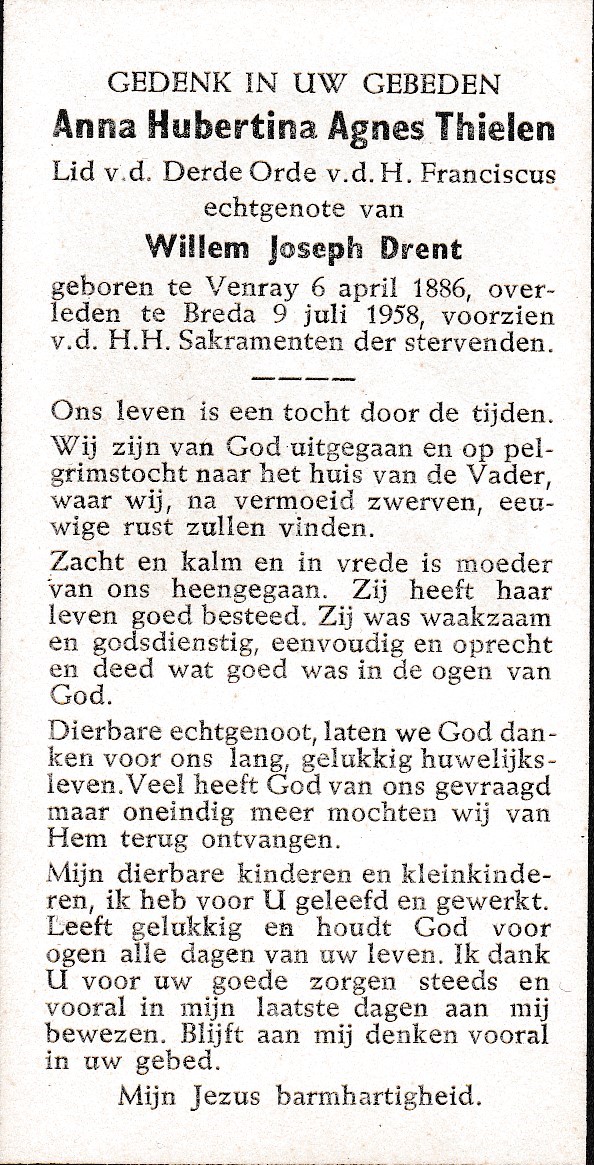 GEDENK IN UW GEBEDEN

Anna Hubertina Agnes Thielen

Lid v.d. Derde Orde v.d. H. Franciscus echtgenote van

Willem Joseph Drent

geboren te Venray 6 april 1886, overleden te Breda 9 juli 1958, voorzien v.d. H.H. Sakramenten der stervenden.

Ons leven is een tocht door de tijden. Wij zijn van God uitgegaan en op pelgrimstocht naar het huis van de Vader, waar wij, na vermoeid zwerven, eeuwige rust zullen vinden.

Zacht en kalm en in vrede is moeder van ons heengegaan. Zij heeft haar leven goed besteed. Zij was waakzaam en godsdienstig, eenvoudig en oprecht en deed wat goed was in de ogen van God.

Dierbare echtgenoot, laten we God danken voor ons lang, gelukkig huwelijksleven. Veel heeft God van ons gevraagd maar oneindig meer mochten wij van Hem terug ontvangen.

Mijn dierbare kinderen en kleinkinderen, ik heb voor U geleefd en gewerkt. Leeft gelukkig en houdt God voor ogen alle dagen van uw leven. Ik dank U voor uw goede zorgen steeds en vooral in mijn laatste dagen aan mij bewezen. Blijft aan mij denken vooral in uw gebed.

Mijn Jezus barmhartigheid.